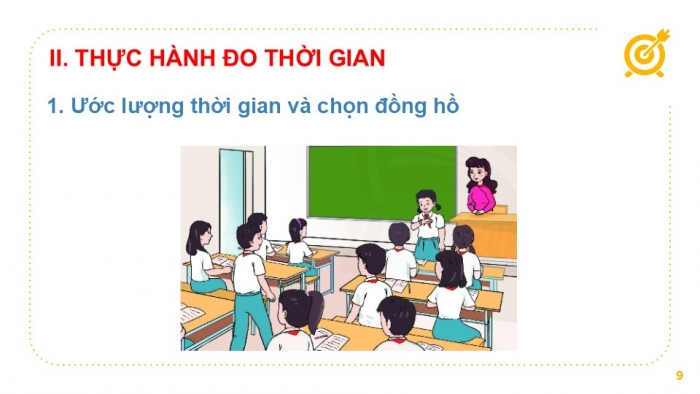 II. THỰC HÀNH ĐO THỜI GIAN

1. Ước lượng thời gian và chọn đồng hồ

9